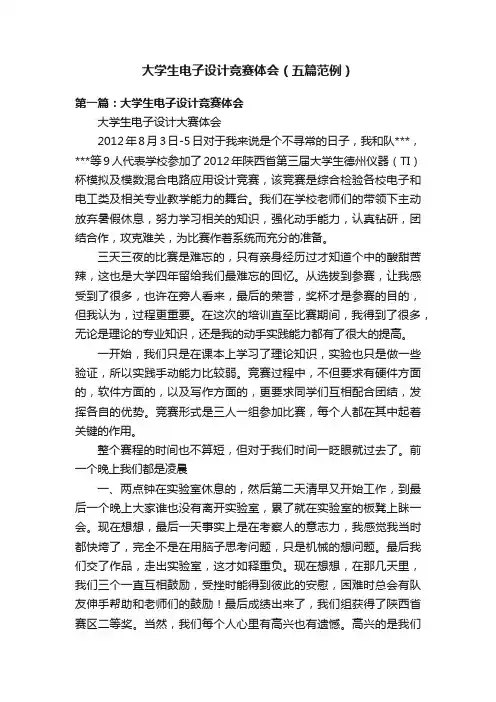 大学生电子设计竞赛体会（五篇范例）

第一篇：大学生电子设计竞赛体会

大学生电子设计大赛体会

2012年8月3日-5日对于我来说是个不寻常的日子，我和队***，***等9人代表学校参加了2012年陕西省第三届大学生德州仪器（TI）杯模拟及模数混合电路应用设计竞赛，该竞赛是综合检验各校电子和电工类及相关专业教学能力的舞台。我们在学校老师们的带领下主动放弃暑假休息，努力学习相关的知识，强化动手能力，认真钻研，团结合作，攻克难关，为比赛作着系统而充分的准备。

三天三夜的比赛是难忘的，只有亲身经历过才知道个中的酸甜苦辣，这也是大学四年留给我们最难忘的回忆。从选拔到参赛，让我感受到了很多，也许在旁人看来，最后的荣誉，奖杯才是参赛的目的，但我认为，过程更重要。在这次的培训直至比赛期间，我得到了很多，无论是理论的专业知识，还是我的动手实践能力都有了很大的提高。

一开始，我们只是在课本上学习了理论知识，实验也只是做一些验证，所以实践手动能力比较弱。竞赛过程中，不但要求有硬件方面的，软件方面的，以及写作方面的，更要求同学们互相配合团结，发挥各自的优势。竞赛形式是三人一组参加比赛，每个人都在其中起着关键的作用。

整个赛程的时间也不算短，但对于我们时间一眨眼就过去了。前一个晚上我们都是凌晨

一、两点钟在实验室休息的，然后第二天清早又开始工作，到最后一个晚上大家谁也没有离开实验室，累了就在实验室的板凳上眯一会。现在想想，最后一天事实上是在考察人的意志力，我感觉我当时都快垮了，完全不是在用脑子思考问题，只是机械的想问题。最后我们交了作品，走出实验室，这才如释重负。现在想想，在那几天里，我们三个一直互相鼓励，受挫时能得到彼此的安慰，困难时总会有队友伸手帮助和老师们的鼓励！最后成绩出来了，我们组获得了陕西省赛区二等奖。当然，我们每个人心里有高兴也有遗憾。高兴的是我们